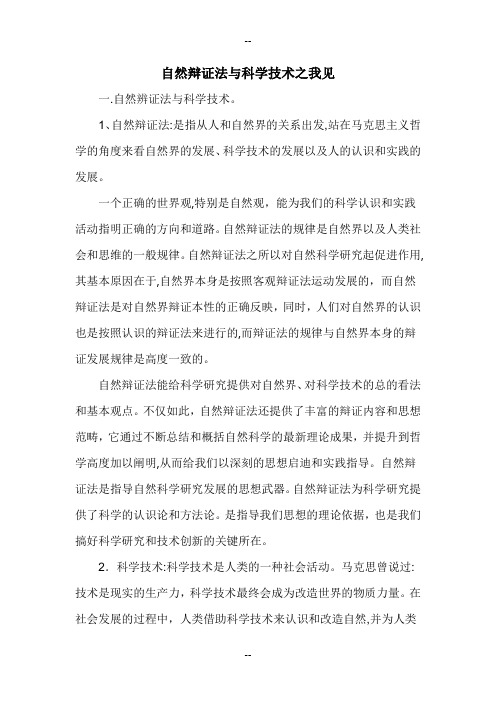 --

自然辩证法与科学技术之我见

一.自然辨证法与科学技术。

1、自然辩证法:是指从人和自然界的关系出发,站在马克思主义哲学的角度来看自然界的发展、科学技术的发展以及人的认识和实践的发展。

一个正确的世界观,特别是自然观，能为我们的科学认识和实践活动指明正确的方向和道路。自然辩证法的规律是自然界以及人类社会和思维的一般规律。自然辩证法之所以对自然科学研究起促进作用,其基本原因在于,自然界本身是按照客观辩证法运动发展的，而自然辩证法是对自然界辩证本性的正确反映，同时，人们对自然界的认识也是按照认识的辩证法来进行的,而辩证法的规律与自然界本身的辩证发展规律是高度一致的。

自然辩证法能给科学研究提供对自然界、对科学技术的总的看法和基本观点。不仅如此，自然辩证法还提供了丰富的辩证内容和思想范畴，它通过不断总结和概括自然科学的最新理论成果，并提升到哲学高度加以阐明,从而给我们以深刻的思想启迪和实践指导。自然辩证法是指导自然科学研究发展的思想武器。自然辩证法为科学研究提供了科学的认识论和方法论。是指导我们思想的理论依据，也是我们搞好科学研究和技术创新的关键所在。

2．科学技术:科学技术是人类的一种社会活动。马克思曾说过:技术是现实的生产力，科学技术最终会成为改造世界的物质力量。在社会发展的过程中，人类借助科学技术来认识和改造自然,并为人类

--